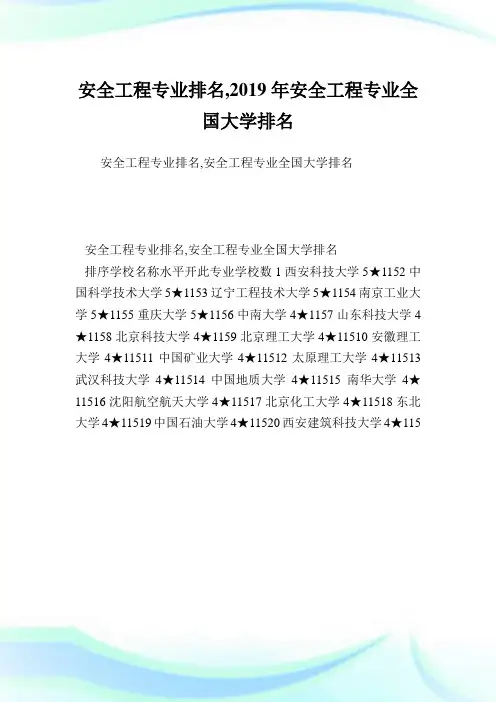 安全工程专业排名,2019 年安全工程专业全国大学排名

安全工程专业排名,安全工程专业全国大学排名

安全工程专业排名,安全工程专业全国大学排名

排序学校名称水平开此专业学校数 1 西安科技大学 5★1152 中国科学技术大学 5★1153 辽宁工程技术大学 5★1154 南京工业大学 5★1155 重庆大学 5★1156 中南大学 4★1157 山东科技大学 4★1158 北京科技大学 4★1159 北京理工大学 4★11510 安徽理工大学 4★11511 中国矿业大学 4★11512 太原理工大学 4★11513 武汉科技大学 4★11514 中国地质大学 4★11515 南华大学 4★11516 沈阳航空航天大学 4★11517 北京化工大学 4★11518 东北大学 4★11519 中国石油大学 4★11520 西安建筑科技大学 4★115